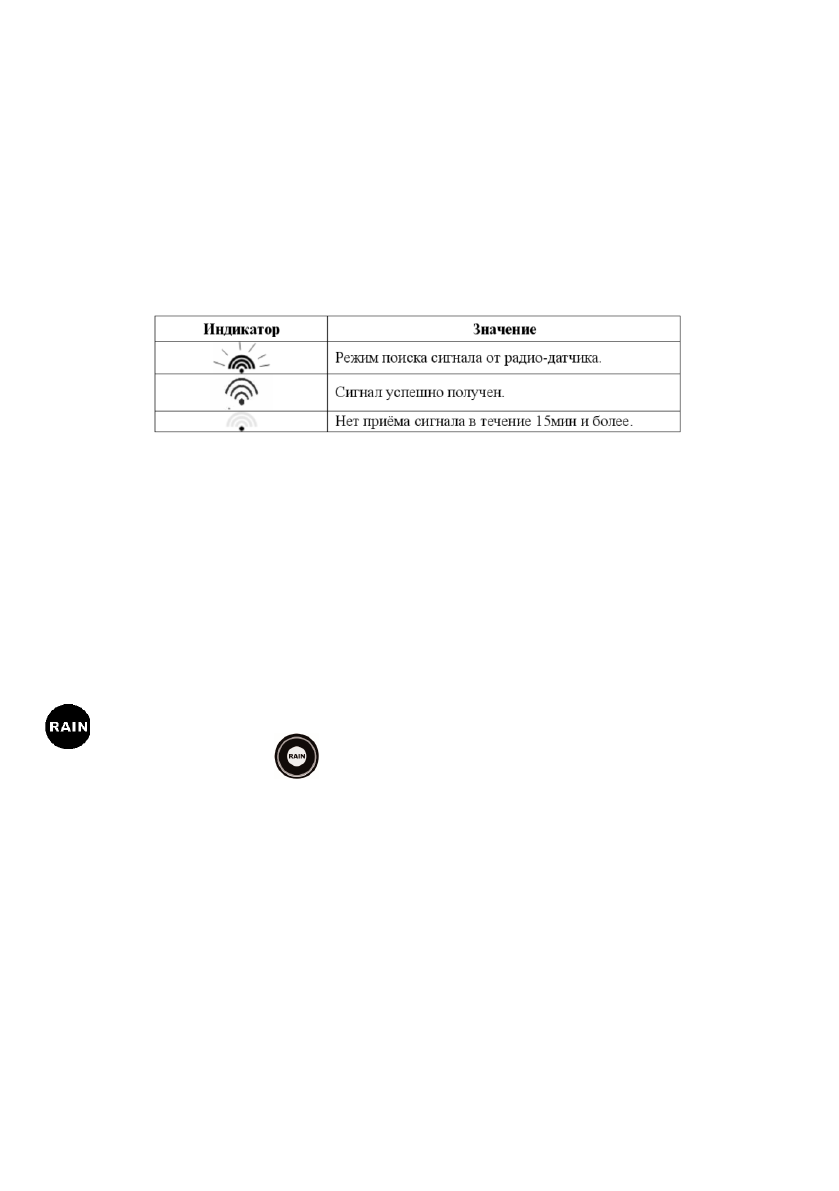 | Индикатор | Значение |
|---|---|
|  | Режим поиска сигнала от радио-датчика. |
|  | Сигнал успешно получен. |
|  | Нет приёма сигнала в течение 15мин и более. |

RAIN

RAIN